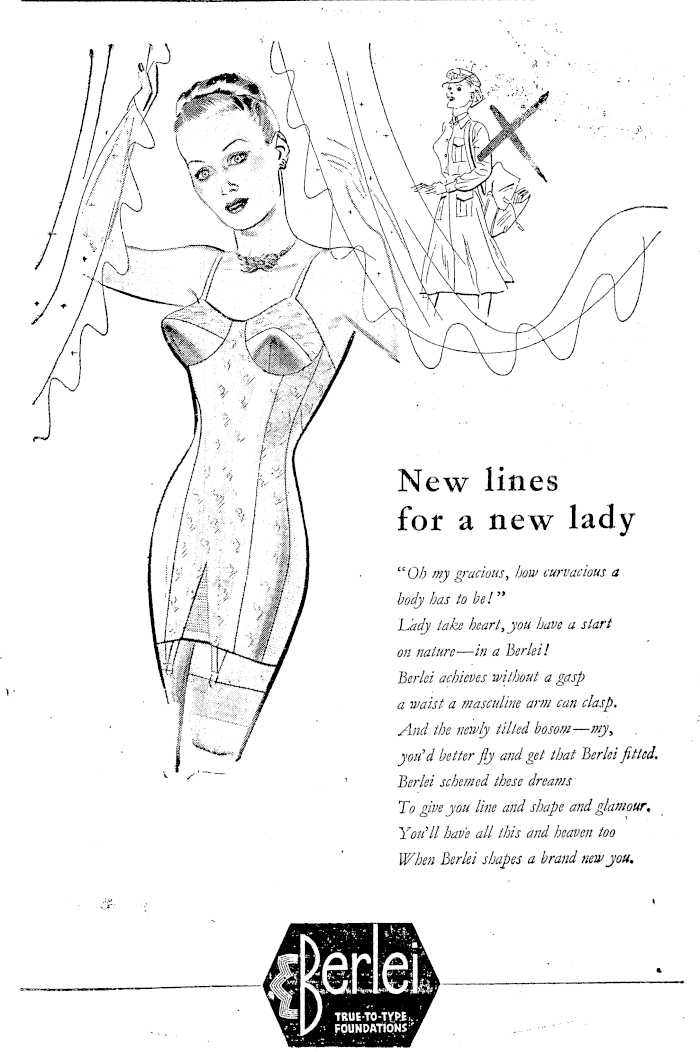 New lines for a new lady

"Oh my gracious, how curvacious a body has to be!"
Lady take heart, you have a start on nature—in a Berlei!
Berlei achieves without a gasp a waist a masculine arm can clasp.
And the newly tilted bosom—my, you'd better fly and get that Berlei fitted.
Berlei schemed these dreams
To give you line and shape and glamour.
You'll have all this and heaven too
When Berlei shapes a brand new you.

Berlei
TRUE-TO-TYPE FOUNDATIONS